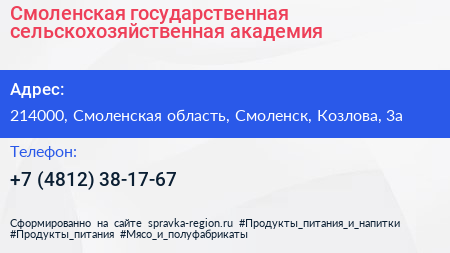 Смоленская государственная сельскохозяйственная академия

Адрес:

214000, Смоленская область, Смоленск, Козлова, 3а

Телефон:

+7 (4812) 38-17-67

Сформированно на сайте spravka-region.ru #Продукты_питания_и_напитки #Продукты_питания #Мясо_и_полуфабрикаты